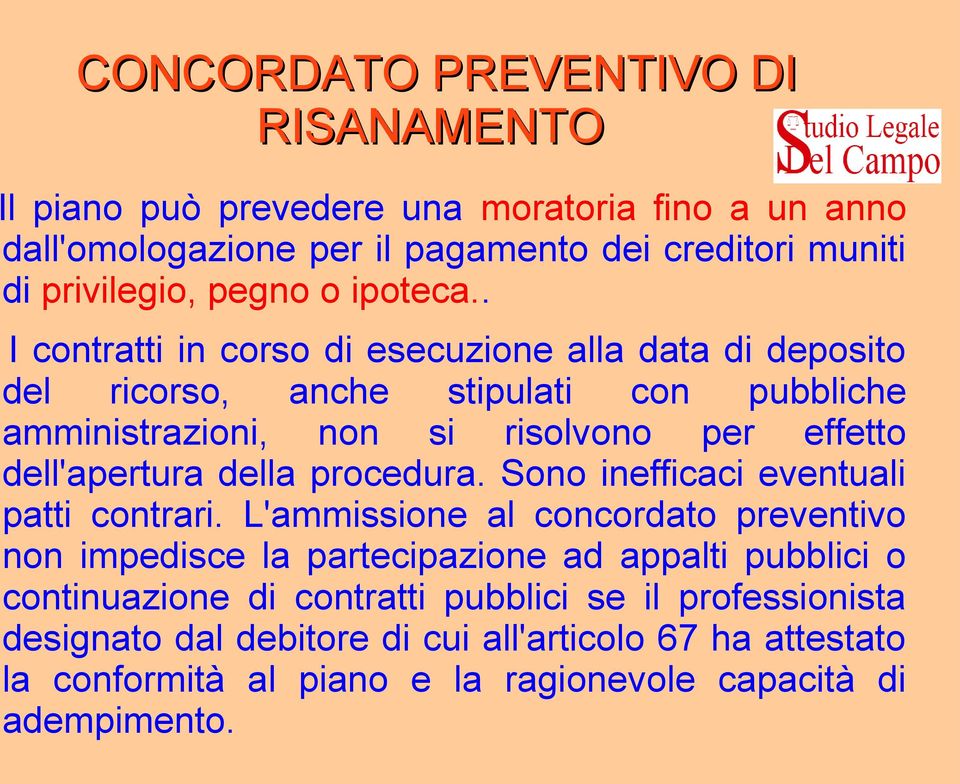 CONCORDATO PREVENTIVO DI RISANAMENTO

Studio Legale Del Campo

Il piano può prevedere una moratoria fino a un anno dall'omologazione per il pagamento dei creditori muniti di privilegio, pegno o ipoteca..

I contratti in corso di esecuzione alla data di deposito del ricorso, anche stipulati con pubbliche amministrazioni, non si risolvono per effetto dell'apertura della procedura. Sono inefficaci eventuali patti contrari. L'ammissione al concordato preventivo non impedisce la partecipazione ad appalti pubblici o continuazione di contratti pubblici se il professionista designato dal debitore di cui all'articolo 67 ha attestato la conformità al piano e la ragionevole capacità di adempimento.